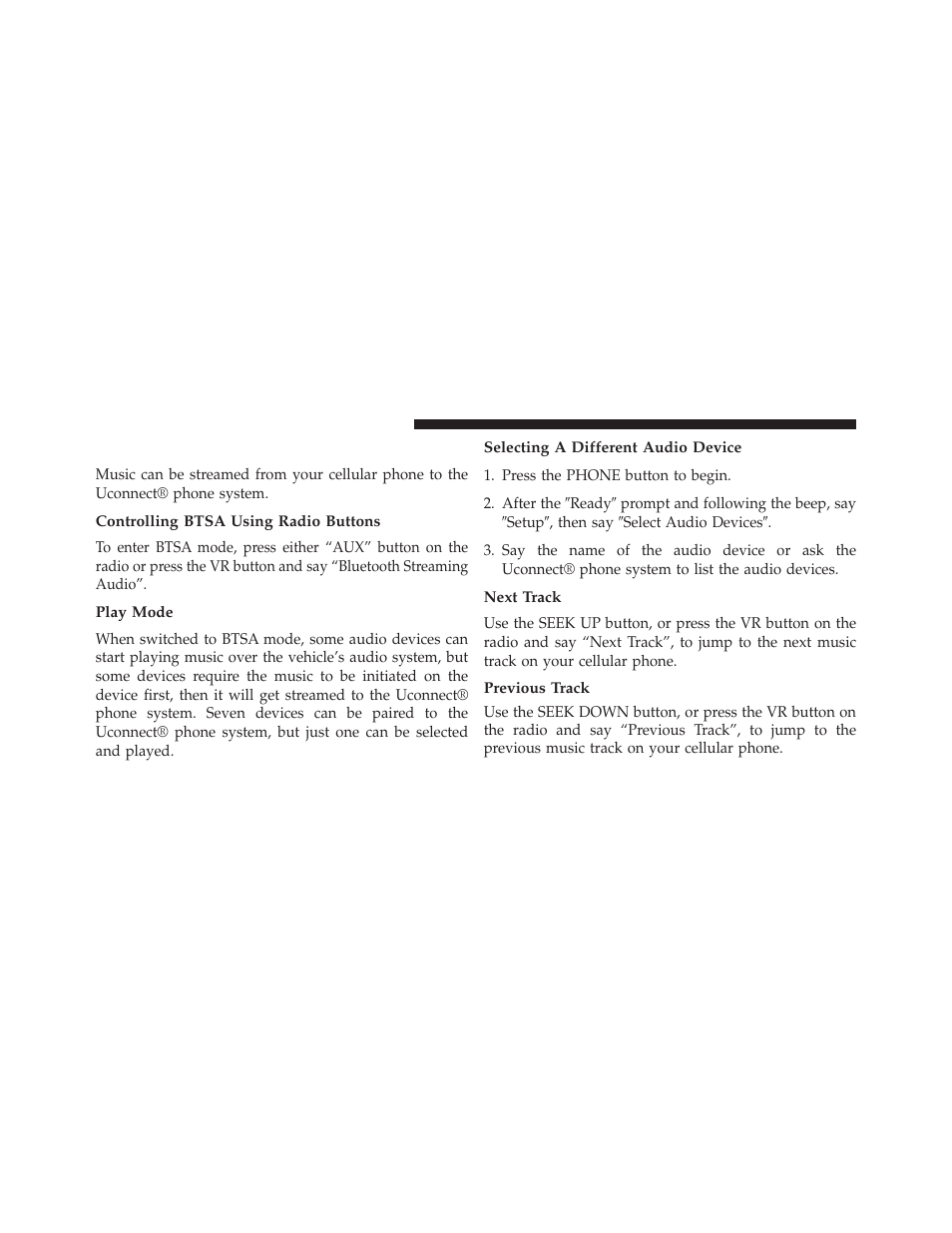 Music can be streamed from your cellular phone to the Uconnect® phone system.

Controlling BTSA Using Radio Buttons

To enter BTSA mode, press either “AUX” button on the radio or press the VR button and say “Bluetooth Streaming Audio”.

Play Mode

When switched to BTSA mode, some audio devices can start playing music over the vehicle’s audio system, but some devices require the music to be initiated on the device first, then it will get streamed to the Uconnect® phone system. Seven devices can be paired to the Uconnect® phone system, but just one can be selected and played.

Selecting A Different Audio Device

1. Press the PHONE button to begin.

2. After the ″Ready″ prompt and following the beep, say ″Setup″, then say ″Select Audio Devices″.

3. Say the name of the audio device or ask the Uconnect® phone system to list the audio devices.

Next Track

Use the SEEK UP button, or press the VR button on the radio and say “Next Track”, to jump to the next music track on your cellular phone.

Previous Track

Use the SEEK DOWN button, or press the VR button on the radio and say “Previous Track”, to jump to the previous music track on your cellular phone.